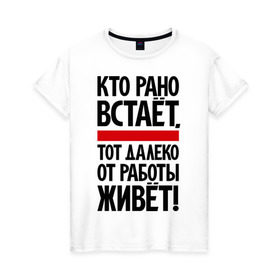 КТО РАНО ВСТАЁТ,
ТОТ ДАЛЕКО ОТ РАБОТЫ ЖИВЁТ!